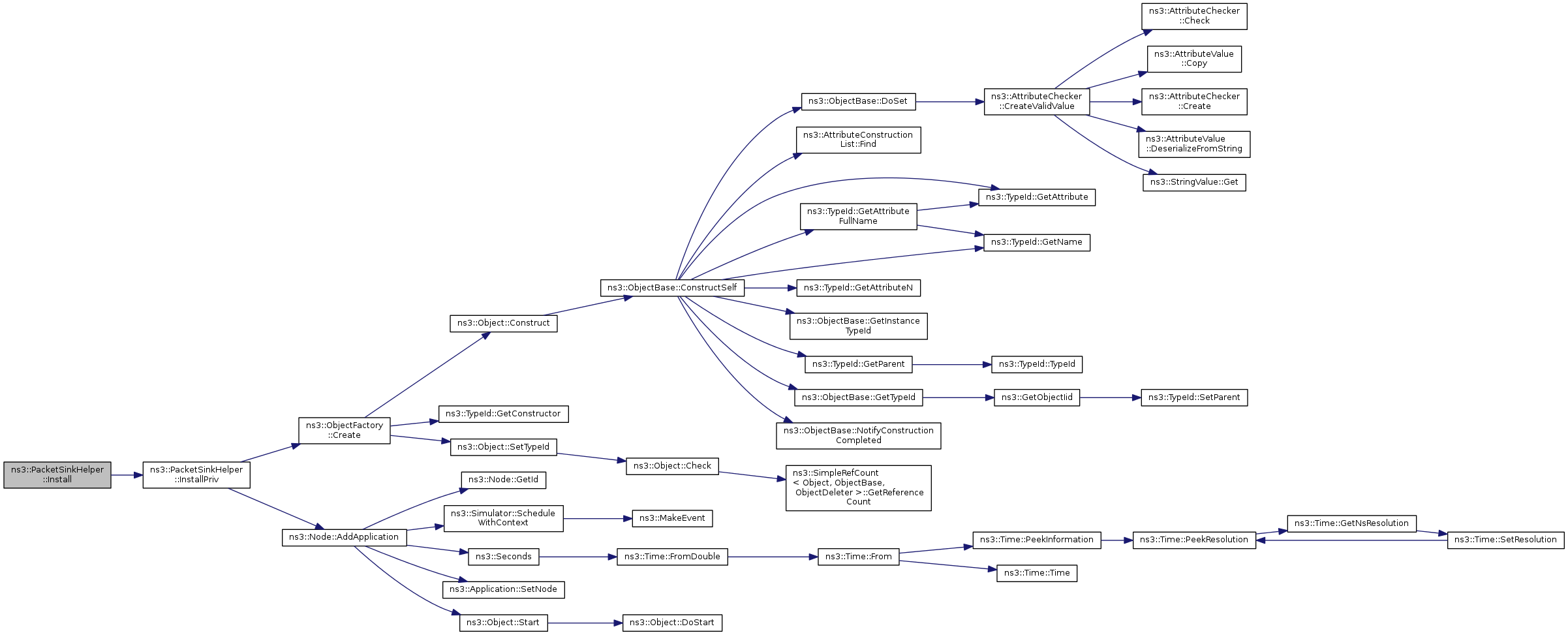 ns3::PacketSinkHelper ::Install

ns3::PacketSinkHelper ::InstallPriv

ns3::ObjectFactory ::Create

ns3::Node::AddApplication

ns3::Object::Construct

ns3::TypeId::GetConstructor

ns3::Object::SetTypeId

ns3::Node::GetId

ns3::Simulator::Schedule WithContext

ns3::Seconds

ns3::Application::SetNode

ns3::Object::Start

ns3::ObjectBase::ConstructSelf

ns3::Object::Check

ns3::MakeEvent

ns3::Time::FromDouble

ns3::Object::DoStart

ns3::ObjectBase::DoSet

ns3::AttributeConstruction List::Find

ns3::TypeId::GetAttribute FullName

ns3::TypeId::GetAttributeN

ns3::ObjectBase::GetInstance TypeId

ns3::TypeId::GetParent

ns3::ObjectBase::GetTypeId

ns3::ObjectBase::NotifyConstruction Completed

ns3::SimpleRefCount < Object, ObjectBase, ObjectDeleter >::GetReference Count

ns3::Time::From

ns3::AttributeChecker ::CreateValidValue

ns3::TypeId::GetAttribute

ns3::TypeId::GetName

ns3::TypeId::TypeId

ns3::GetObjectIid

ns3::Time::PeekInformation

ns3::Time::Time

ns3::AttributeChecker ::Check

ns3::AttributeValue ::Copy

ns3::AttributeChecker ::Create

ns3::AttributeValue ::DeserializeFromString

ns3::StringValue::Get

ns3::TypeId::SetParent

ns3::Time::PeekResolution

ns3::Time::GetNsResolution

ns3::Time::SetResolution